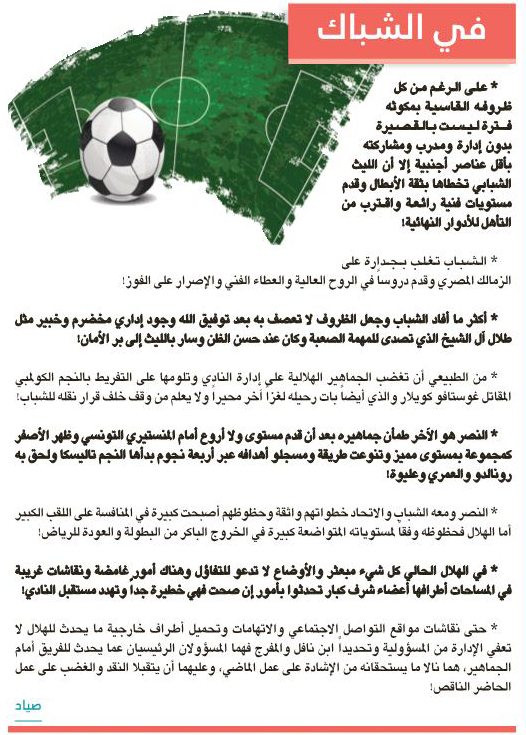 في الشباك

* على الرغم من كل ظروفه القاسية بمكوثه فترة ليست بالقصيرة بدون إدارة ومدرب ومشاركته بأقل عناصر أجنبية إلا أن الليث الشبابي تخطاها بثقة الأبطال وقدم مستويات فنية رائعة واقترب من التأهل للأدوار النهائية!

* الشباب تغلب بجدارة على الزمالك المصري وقدم دروسا في الروح العالية والعطاء الفني والإصرار على الفوز!

* أكثر ما أفاد الشباب وجعل الظروف لا تعصف به بعد توفيق الله وجود إداري مخضرم وخبير مثل طلال آل الشيخ الذي تصدى للمهمة الصعبة وكان عند حسن الظن وسار بالليث إلى بر الأمان!

* من الطبيعي أن تغضب الجماهير الهلالية على إدارة النادي وتلومها على التفريط بالنجم الكولمبي المقاتل غوستافو كويلار والذي أيضا بات رحيله لغزا آخر محيرا ولا يعلم من وقف خلف قرار نقله للشباب!

* النصر هو الآخر طمأن جماهيره بعد أن قدم مستوى ولا أروع أمام المنستيري التونسي وظهر الأصفر كمجموعة بمستوى مميز وتنوعت طريقة ومسجلو أهدافه عبر أربعة نجوم بدأها النجم تاليسكا ولحق به رونالدو والعمري وعليوة!

* النصر ومعه الشباب والاتحاد خطواتهم واثقة وحظوظهم أصبحت كبيرة في المنافسة على اللقب الكبير أما الهلال فحظوظه وفقا لمستوياته المتواضعة كبيرة في الخروج الباكر من البطولة والعودة للرياض!

* في الهلال الحالي كل شيء مبعثر والأوضاع لا تدعو للتفاؤل وهناك أمور غامضة ونقاشات غريبة في المساحات أطرافها أعضاء شرف كبار تحدثوا بأمور إن صحت فهي خطيرة جدا وتهدد مستقبل النادي!

* حتى نقاشات مواقع التواصل الاجتماعي والاتهامات وتحميل أطراف خارجية ما يحدث للهلال لا تعفي الإدارة من المسؤولية وتحديدا ابن نافل والمفرج فهما المسؤولان الرئيسيان عما يحدث للفريق أمام الجماهير، هما نالا ما يستحقانه من الإشادة على عمل الماضي، وعليهما أن يتقبلا النقد والغضب على عمل الحاضر الناقص!

صياد